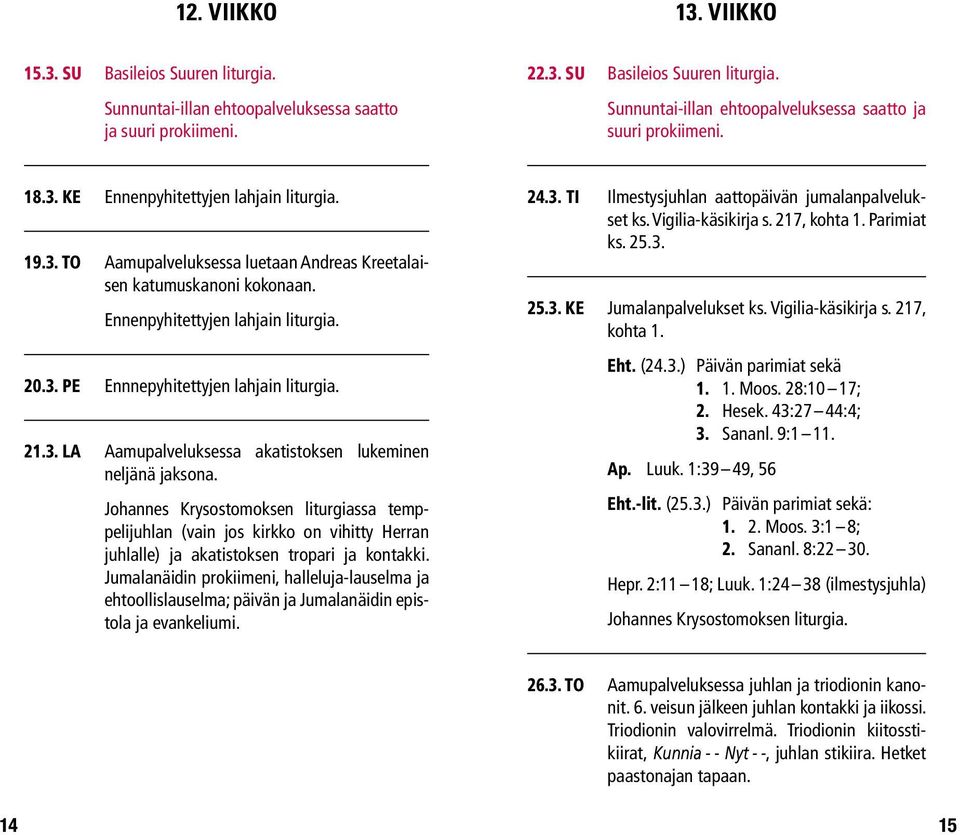 12. VIIKKO

15.3. SU Basileios Suuren liturgia.

Sunnuntai-illan ehtoopalveluksessa saatto ja suuri prokiimeni.

18.3. KE Ennenpyhitettyjen lahjain liturgia.

19.3. TO Aamupalveluksessa luetaan Andreas Kreetalaisen katumuskanoni kokonaan.

Ennenpyhitettyjen lahjain liturgia.

20.3. PE Ennnepyhitettyjen lahjain liturgia.

21.3. LA Aamupalveluksessa akatistoksen lukeminen neljänä jaksona.

Johannes Krysostomoksen liturgiassa temppelijuhlan (vain jos kirkko on vihitty Herran juhlalle) ja akatistoksen tropari ja kontakki. Jumalanäidin prokiimeni, halleluja-lauselma ja ehtoollislauselma; päivän ja Jumalanäidin epistola ja evankeliumi.

14

13. VIIKKO

22.3. SU Basileios Suuren liturgia.

Sunnuntai-illan ehtoopalveluksessa saatto ja suuri prokiimeni.

24.3. TI Ilmestysjuhlan aattopäivän jumalanpalvelukset ks. Vigilia-käsikirja s. 217, kohta 1. Parimiat ks. 25.3.

25.3. KE Jumalanpalvelukset ks. Vigilia-käsikirja s. 217, kohta 1.

Eht. (24.3.) Päivän parimiat sekä
1. 1. Moos. 28:10 – 17;
2. Hesek. 43:27 – 44:4;
3. Sananl. 9:1 – 11.

Ap. Luuk. 1:39 – 49, 56

Eht.-lit. (25.3.) Päivän parimiat sekä:
1. 2. Moos. 3:1 – 8;
2. Sananl. 8:22 – 30.

Hepr. 2:11 – 18; Luuk. 1:24 – 38 (ilmestysjuhla)

Johannes Krysostomoksen liturgia.

26.3. TO Aamupalveluksessa juhlan ja triodionin kanonit. 6. veisun jälkeen juhlan kontakki ja iikossi. Triodionin valovirrelmä. Triodionin kiitosstikiirat, Kunnia - - Nyt - -, juhlan stikiira. Hetket paastonajan tapaan.

15